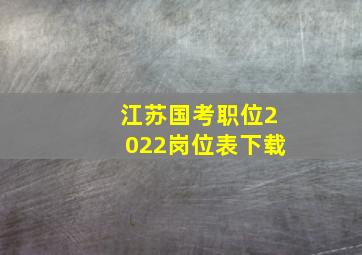 江苏国考职位2022岗位表下载